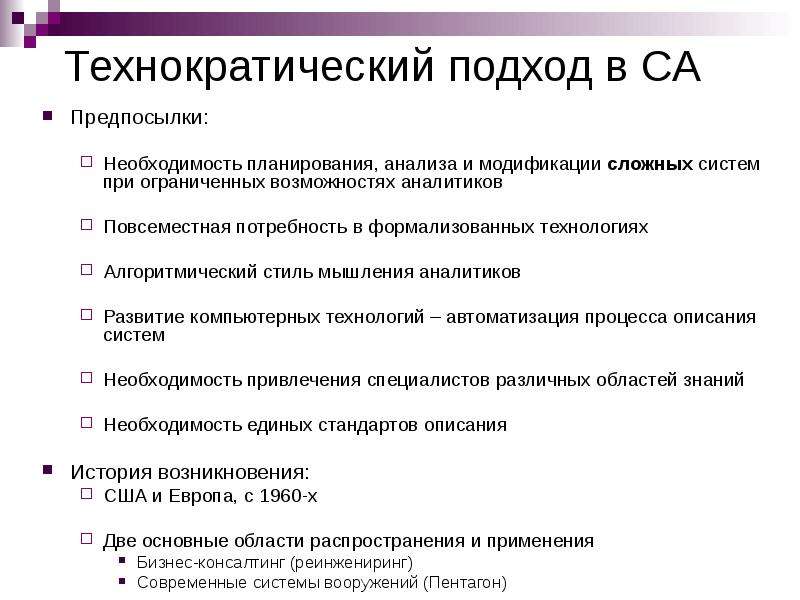 Технократический подход в СА

Предпосылки:

Необходимость планирования, анализа и модификации сложных систем при ограниченных возможностях аналитиков

Повсеместная потребность в формализованных технологиях

Алгоритмический стиль мышления аналитиков

Развитие компьютерных технологий – автоматизация процесса описания систем

Необходимость привлечения специалистов различных областей знаний

Необходимость единых стандартов описания

История возникновения:

США и Европа, с 1960-х

Две основные области распространения и применения

Бизнес-консалтинг (реинжениринг)

Современные системы вооружений (Пентагон)